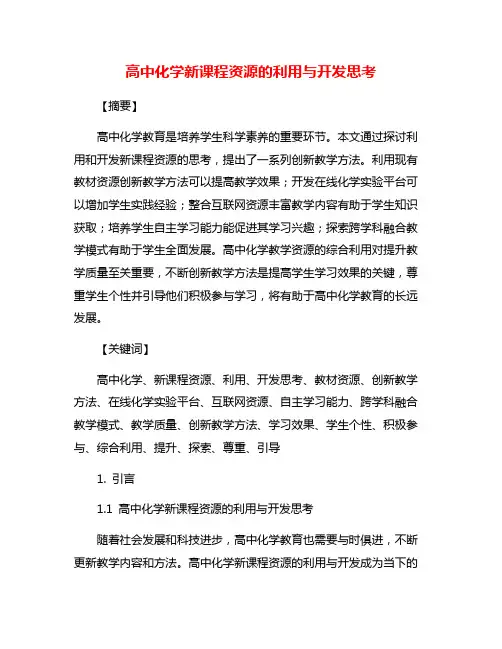 高中化学新课程资源的利用与开发思考

【摘要】

高中化学教育是培养学生科学素养的重要环节。本文通过探讨利用和开发新课程资源的思考，提出了一系列创新教学方法。利用现有教材资源创新教学方法可以提高教学效果；开发在线化学实验平台可以增加学生实践经验；整合互联网资源丰富教学内容有助于学生知识获取；培养学生自主学习能力能促进其学习兴趣；探索跨学科融合教学模式有助于学生全面发展。高中化学教学资源的综合利用对提升教学质量至关重要，不断创新教学方法是提高学生学习效果的关键，尊重学生个性并引导他们积极参与学习，将有助于高中化学教育的长远发展。

【关键词】

高中化学、新课程资源、利用、开发思考、教材资源、创新教学方法、在线化学实验平台、互联网资源、自主学习能力、跨学科融合教学模式、教学质量、创新教学方法、学习效果、学生个性、积极参与、综合利用、提升、探索、尊重、引导

1. 引言

1.1 高中化学新课程资源的利用与开发思考

随着社会发展和科技进步，高中化学教育也需要与时俱进，不断更新教学内容和方法。高中化学新课程资源的利用与开发成为当下的